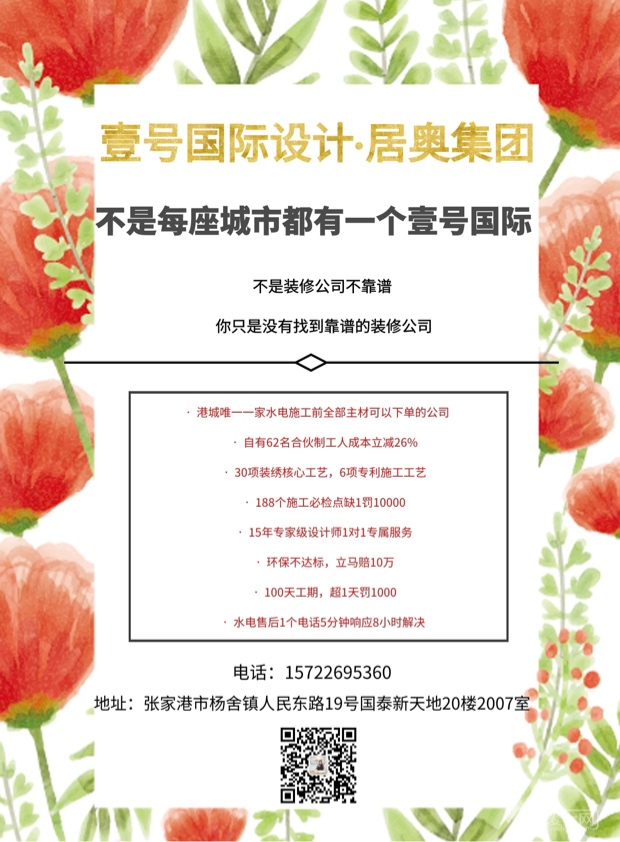 壹号国际设计·居奥集团

不是每座城市都有一个壹号国际

不是装修公司不靠谱

你只是没有找到靠谱的装修公司

· 港城唯一一家水电施工前全部主材可以下单的公司

· 自有62名合伙制工人成本立减26%

· 30项装绣核心工艺，6项专利施工工艺

· 188个施工必检点缺1罚10000

· 15年专家级设计师1对1专属服务

· 环保不达标，立马赔10万

· 100天工期，超1天罚1000

· 水电售后1个电话5分钟响应8小时解决

电话：15722695360

地址：张家港市杨舍镇人民东路19号国泰新天地20楼2007室